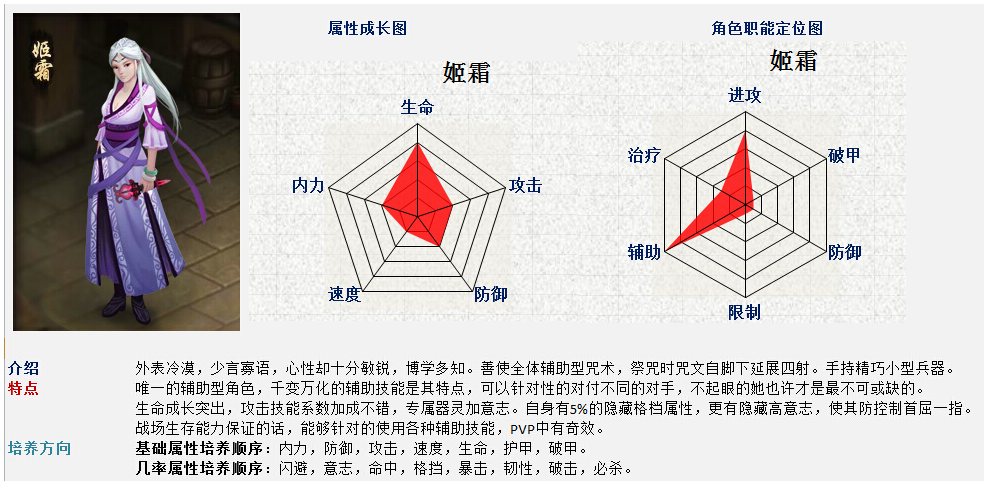 姬霜

属性成长图

姬霜

生命
攻击
防御
速度
内力

角色职能定位图

姬霜

进攻
破甲
防御
限制
辅助
治疗

介绍
外表冷漠，少言寡语，心性却十分敏锐，博学多知。善使全体辅助型咒术，祭咒时咒文自脚下延展四射。手持精巧小型兵器。

特点
唯一的辅助型角色，千变万化的辅助技能是其特点，可以针对性的对付不同的对手，不起眼的她也许才是最不可或缺的。
生命成长突出，攻击技能系数加成不错，专属器灵加意志。自身有5%的隐藏格档属性，更有隐藏高意志，使其防控制首屈一指。
战场生存能力保证的话，能够针对的使用各种辅助技能，PVP中有奇效。

培养方向
基础属性培养顺序：内力，防御，攻击，速度，生命，护甲，破甲。
几率属性培养顺序：闪避，意志，命中，格挡，暴击，韧性，破击，必杀。